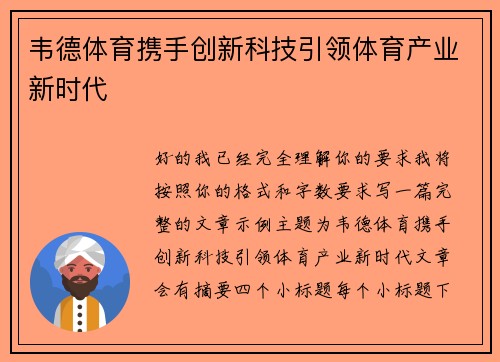 韦德体育携手创新科技引领体育产业新时代

好的我已经完全理解你的要求我将按照你的格式和字数要求写一篇完整的文章示例主题为韦德体育携手创新科技引领体育产业新时代文章会有摘要四个小标题每个小标题下